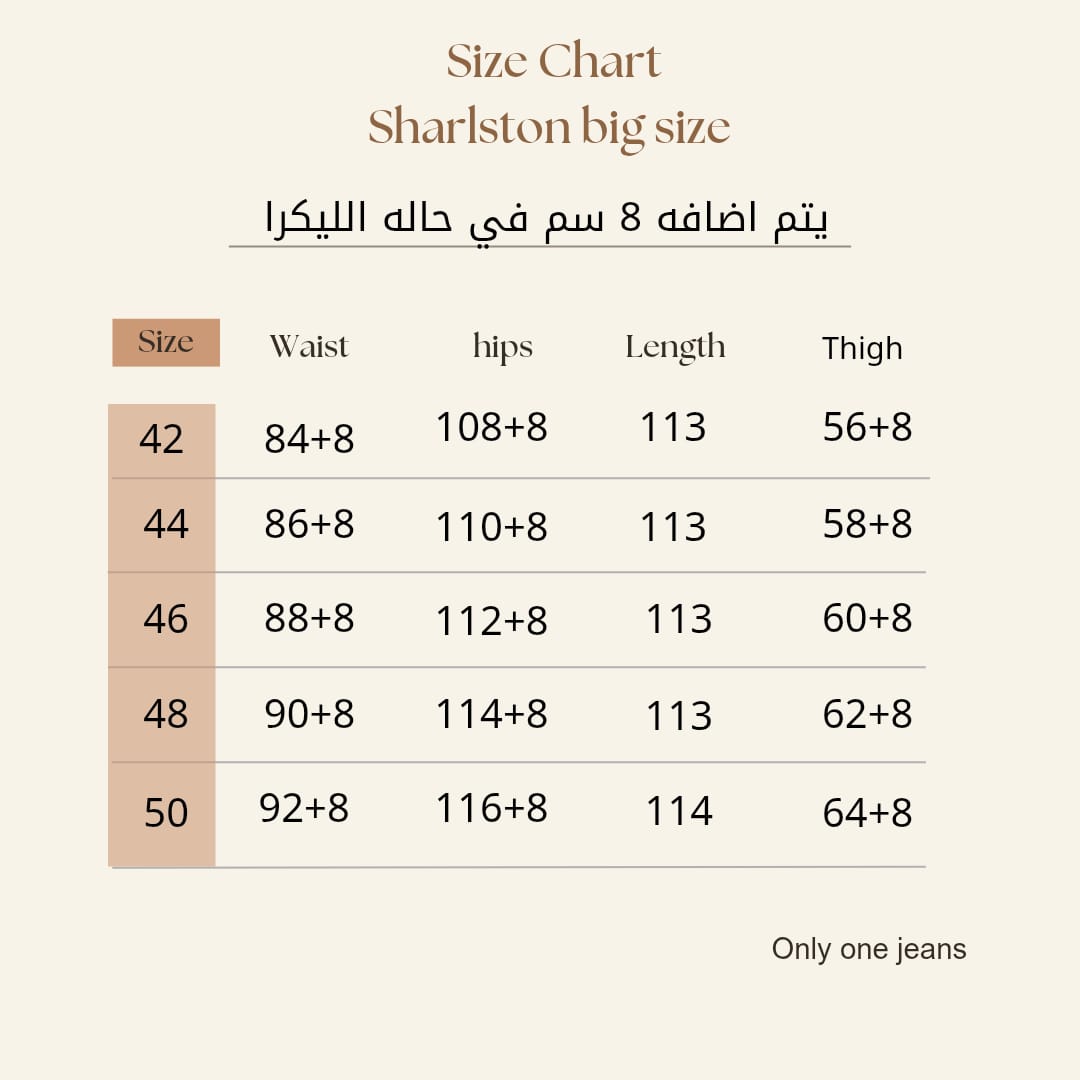 Size Chart
Sharlston big size

يتم اضافه 8 سم في حاله الليكرا

| Size | Waist | hips | Length | Thigh |
|---|---|---|---|---|
| 42 | 84+8 | 108+8 | 113 | 56+8 |
| 44 | 86+8 | 110+8 | 113 | 58+8 |
| 46 | 88+8 | 112+8 | 113 | 60+8 |
| 48 | 90+8 | 114+8 | 113 | 62+8 |
| 50 | 92+8 | 116+8 | 114 | 64+8 |

Only one jeans